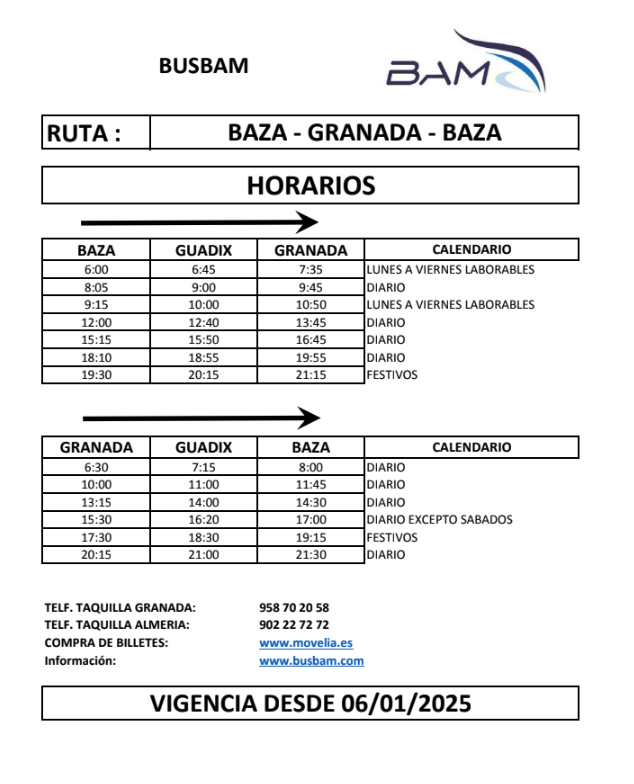 BUSBAM

BAM

RUTA : BAZA - GRANADA - BAZA

HORARIOS

| BAZA | GUADIX | GRANADA | CALENDARIO |
|---|---|---|---|
| 6:00 | 6:45 | 7:35 | LUNES A VIERNES LABORABLES |
| 8:05 | 9:00 | 9:45 | DIARIO |
| 9:15 | 10:00 | 10:50 | LUNES A VIERNES LABORABLES |
| 12:00 | 12:40 | 13:45 | DIARIO |
| 15:15 | 15:50 | 16:45 | DIARIO |
| 18:10 | 18:55 | 19:55 | DIARIO |
| 19:30 | 20:15 | 21:15 | FESTIVOS |

| GRANADA | GUADIX | BAZA | CALENDARIO |
|---|---|---|---|
| 6:30 | 7:15 | 8:00 | DIARIO |
| 10:00 | 11:00 | 11:45 | DIARIO |
| 13:15 | 14:00 | 14:30 | DIARIO |
| 15:30 | 16:20 | 17:00 | DIARIO EXCEPTO SABADOS |
| 17:30 | 18:30 | 19:15 | FESTIVOS |
| 20:15 | 21:00 | 21:30 | DIARIO |

TELF. TAQUILLA GRANADA: 958 70 20 58
TELF. TAQUILLA ALMERIA: 902 22 72 72
COMPRA DE BILLETES: www.movelia.es
Información: www.busbam.com

VIGENCIA DESDE 06/01/2025